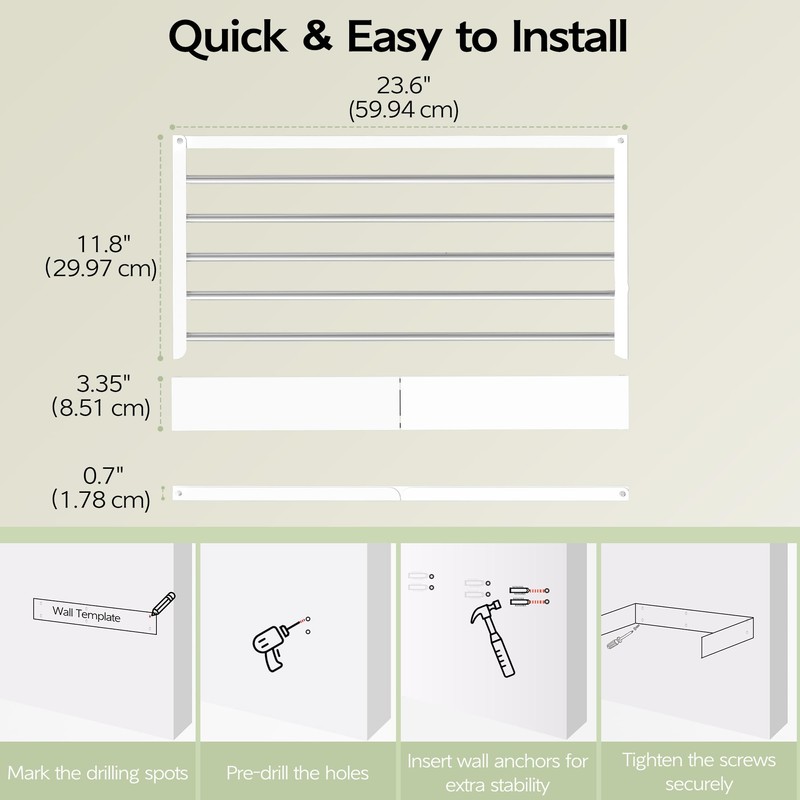 Quick & Easy to Install

23.6"
(59.94 cm)

11.8"
(29.97 cm)

3.35"
(8.51 cm)

0.7"
(1.78 cm)

Wall Template

Mark the drilling spots

Pre-drill the holes

Insert wall anchors for extra stability

Tighten the screws securely